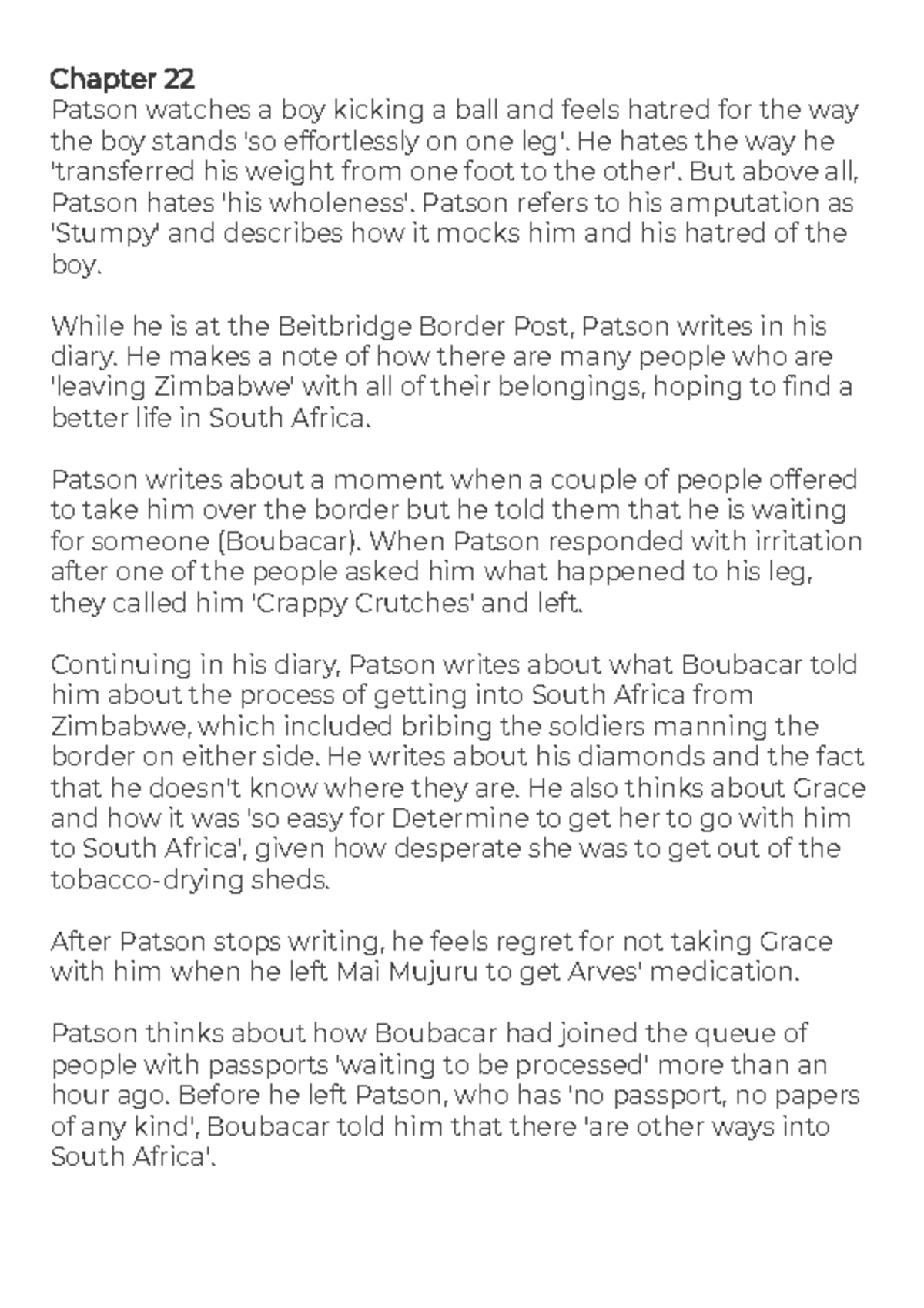 Chapter 22
Patson watches a boy kicking a ball and feels hatred for the way the boy stands 'so effortlessly on one leg'. He hates the way he 'transferred his weight from one foot to the other'. But above all, Patson hates 'his wholeness'. Patson refers to his amputation as 'Stumpy' and describes how it mocks him and his hatred of the boy.

While he is at the Beitbridge Border Post, Patson writes in his diary. He makes a note of how there are many people who are 'leaving Zimbabwe' with all of their belongings, hoping to find a better life in South Africa.

Patson writes about a moment when a couple of people offered to take him over the border but he told them that he is waiting for someone (Boubacar). When Patson responded with irritation after one of the people asked him what happened to his leg, they called him 'Crappy Crutches' and left.

Continuing in his diary, Patson writes about what Boubacar told him about the process of getting into South Africa from Zimbabwe, which included bribing the soldiers manning the border on either side. He writes about his diamonds and the fact that he doesn't know where they are. He also thinks about Grace and how it was 'so easy for Determine to get her to go with him to South Africa', given how desperate she was to get out of the tobacco-drying sheds.

After Patson stops writing, he feels regret for not taking Grace with him when he left Mai Mujuru to get Arves' medication.

Patson thinks about how Boubacar had joined the queue of people with passports 'waiting to be processed' more than an hour ago. Before he left Patson, who has 'no passport, no papers of any kind', Boubacar told him that there 'are other ways into South Africa'.